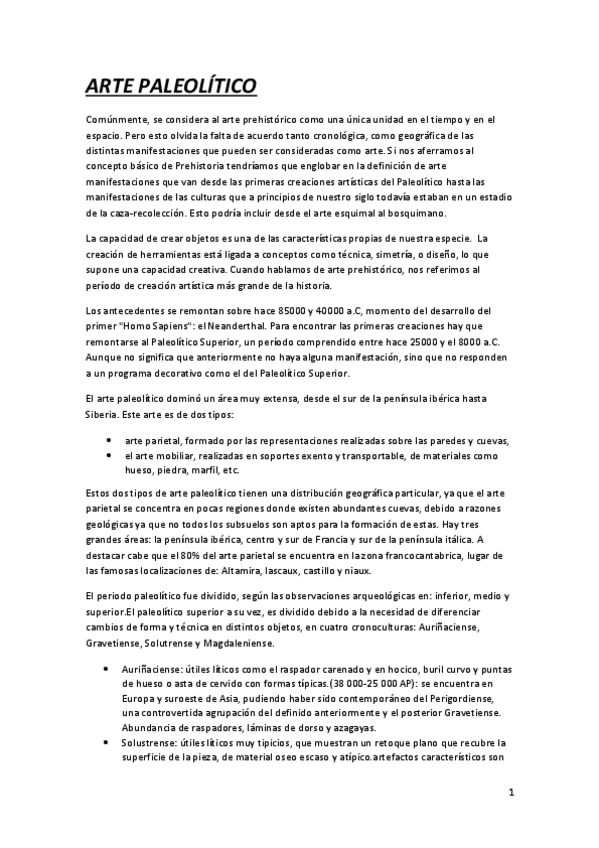 ARTE PALEOLÍTICO

Comúnmente, se considera al arte prehistórico como una única unidad en el tiempo y en el espacio. Pero esto olvida la falta de acuerdo tanto cronológica, como geográfica de las distintas manifestaciones que pueden ser consideradas como arte. Si nos aferramos al concepto básico de Prehistoria tendríamos que englobar en la definición de arte manifestaciones que van desde las primeras creaciones artísticas del Paleolítico hasta las manifestaciones de las culturas que a principios de nuestro siglo todavía estaban en un estadio de la caza-recolección. Esto podría incluir desde el arte esquimal al bosquimano.

La capacidad de crear objetos es una de las características propias de nuestra especie. La creación de herramientas está ligada a conceptos como técnica, simetría, o diseño, lo que supone una capacidad creativa. Cuando hablamos de arte prehistórico, nos referimos al período de creación artística más grande de la historia.

Los antecedentes se remontan sobre hace 85000 y 40000 a.C, momento del desarrollo del primer "Homo Sapiens": el Neanderthal. Para encontrar las primeras creaciones hay que remontarse al Paleolítico Superior, un período comprendido entre hace 25000 y el 8000 a.C. Aunque no significa que anteriormente no haya alguna manifestación, sino que no responden a un programa decorativo como el del Paleolítico Superior.

El arte paleolítico dominó un área muy extensa, desde el sur de la península ibérica hasta Siberia. Este arte es de dos tipos:

• arte parietal, formado por las representaciones realizadas sobre las paredes y cuevas,
• el arte mobiliar, realizadas en soportes exento y transportable, de materiales como hueso, piedra, marfil, etc.

Estos dos tipos de arte paleolítico tienen una distribución geográfica particular, ya que el arte parietal se concentra en pocas regiones donde existen abundantes cuevas, debido a razones geológicas ya que no todos los subsuelos son aptos para la formación de estas. Hay tres grandes áreas: la península ibérica, centro y sur de Francia y sur de la península itálica. A destacar cabe que el 80% del arte parietal se encuentra en la zona francocantabrica, lugar de las famosas localizaciones de: Altamira, lascaux, castillo y niaux.

El periodo paleolítico fue dividido, según las observaciones arqueológicas en: inferior, medio y superior.El paleolítico superior a su vez, es dividido debido a la necesidad de diferenciar cambios de forma y técnica en distintos objetos, en cuatro cronoculturas: Auriñaciense, Gravetiense, Solutrense y Magdaleniense.

• Auriñaciense: útiles líticos como el raspador carenado y en hocico, buril curvo y puntas de hueso o asta de cervido con formas típicas.(38 000-25 000 AP): se encuentra en Europa y suroeste de Asia, pudiendo haber sido contemporáneo del Perigordiense, una controvertida agrupación del definido anteriormente y el posterior Gravetiense. Abundancia de raspadores, láminas de dorso y azagayas.
• Solustrense: útiles líticos muy tipicios, que muestran un retoque plano que recubre la superficie de la pieza, de material oseo escaso y atípico.artefactos característicos son

1